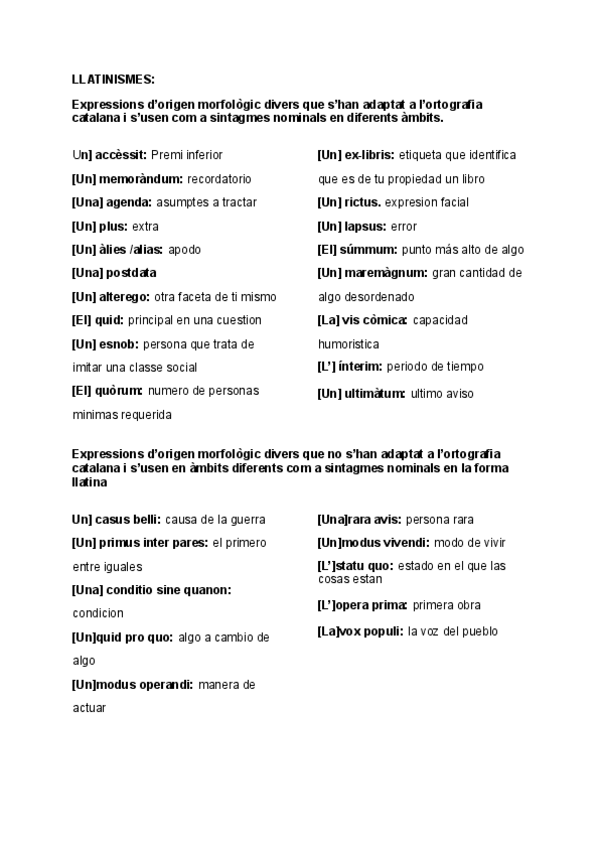 LLATINISMES:

Expressions d'origen morfològic divers que s'han adaptat a l'ortografia catalana i s'usen com a sintagmes nominals en diferents àmbits.

Un] accèssit: Premi inferior

[Un] memoràndum: recordatorio

[Una] agenda: asumptes a tractar

[Un] plus: extra

[Un] àlies /alias: apodo

[Una] postdata

[Un] alterego: otra faceta de ti mismo

[El] quid: principal en una cuestion

[Un] esnob: persona que trata de imitar una classe social

[El] quòrum: numero de personas minimas requerida

[Un] ex-libris: etiqueta que identifica que es de tu propiedad un libro

[Un] rictus. expresion facial

[Un] lapsus: error

[El] súmmum: punto más alto de algo

[Un] maremàgnum: gran cantidad de algo desordenado

[La] vis còmica: capacidad humoristica

[L'] ínterim: periodo de tiempo

[Un] ultimàtum: ultimo aviso

Expressions d'origen morfològic divers que no s'han adaptat a l'ortografia catalana i s'usen en àmbits diferents com a sintagmes nominals en la forma llatina

Un] casus belli: causa de la guerra

[Un] primus inter pares: el primero entre iguales

[Una] conditio sine quanon: condicion

[Un]quid pro quo: algo a cambio de algo

[Un]modus operandi: manera de actuar

[Una]rara avis: persona rara

[Un]modus vivendi: modo de vivir

[L']statu quo: estado en el que las cosas estan

[L']opera prima: primera obra

[La]vox populi: la voz del pueblo